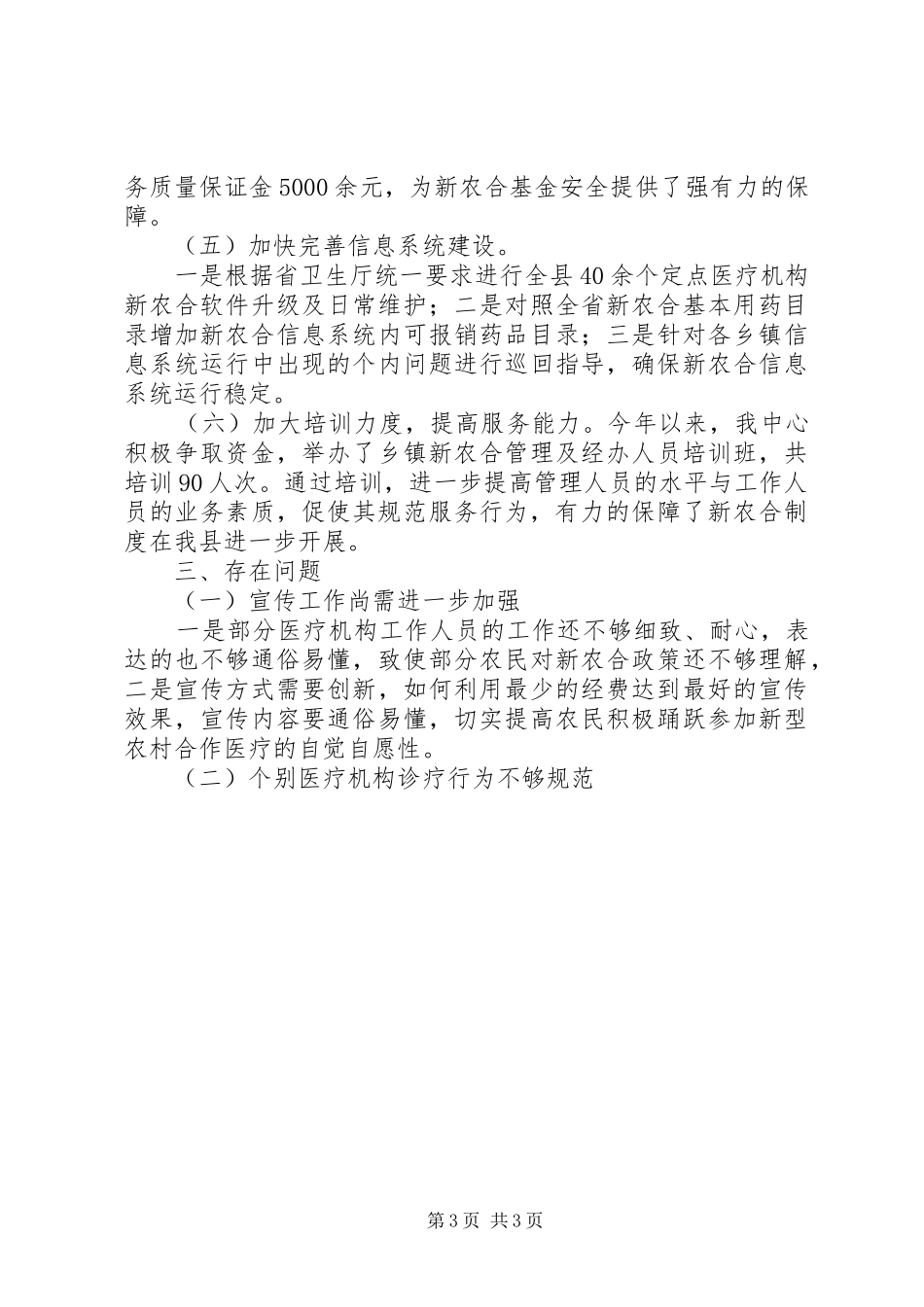 务质量保证金5000余元，为新农合基金安全提供了强有力的保障。

（五）加快完善信息系统建设。

一是根据省卫生厅统一要求进行全县40余个定点医疗机构新农合软件升级及日常维护；二是对照全省新农合基本用药目录增加新农合信息系统内可报销药品目录；三是针对各乡镇信息系统运行中出现的个内问题进行巡回指导，确保新农合信息系统运行稳定。

（六）加大培训力度，提高服务能力。今年以来，我中心积极争取资金，举办了乡镇新农合管理及经办人员培训班，共培训90人次。通过培训，进一步提高管理人员的水平与工作人员的业务素质，促使其规范服务行为，有力的保障了新农合制度在我县进一步开展。

三、存在问题

（一）宣传工作尚需进一步加强

一是部分医疗机构工作人员的工作还不够细致、耐心，表达的也不够通俗易懂，致使部分农民对新农合政策还不够理解，二是宣传方式需要创新，如何利用最少的经费达到最好的宣传效果，宣传内容要通俗易懂，切实提高农民积极踊跃参加新型农村合作医疗的自觉自愿性。

（二）个别医疗机构诊疗行为不够规范

第3页 共3页